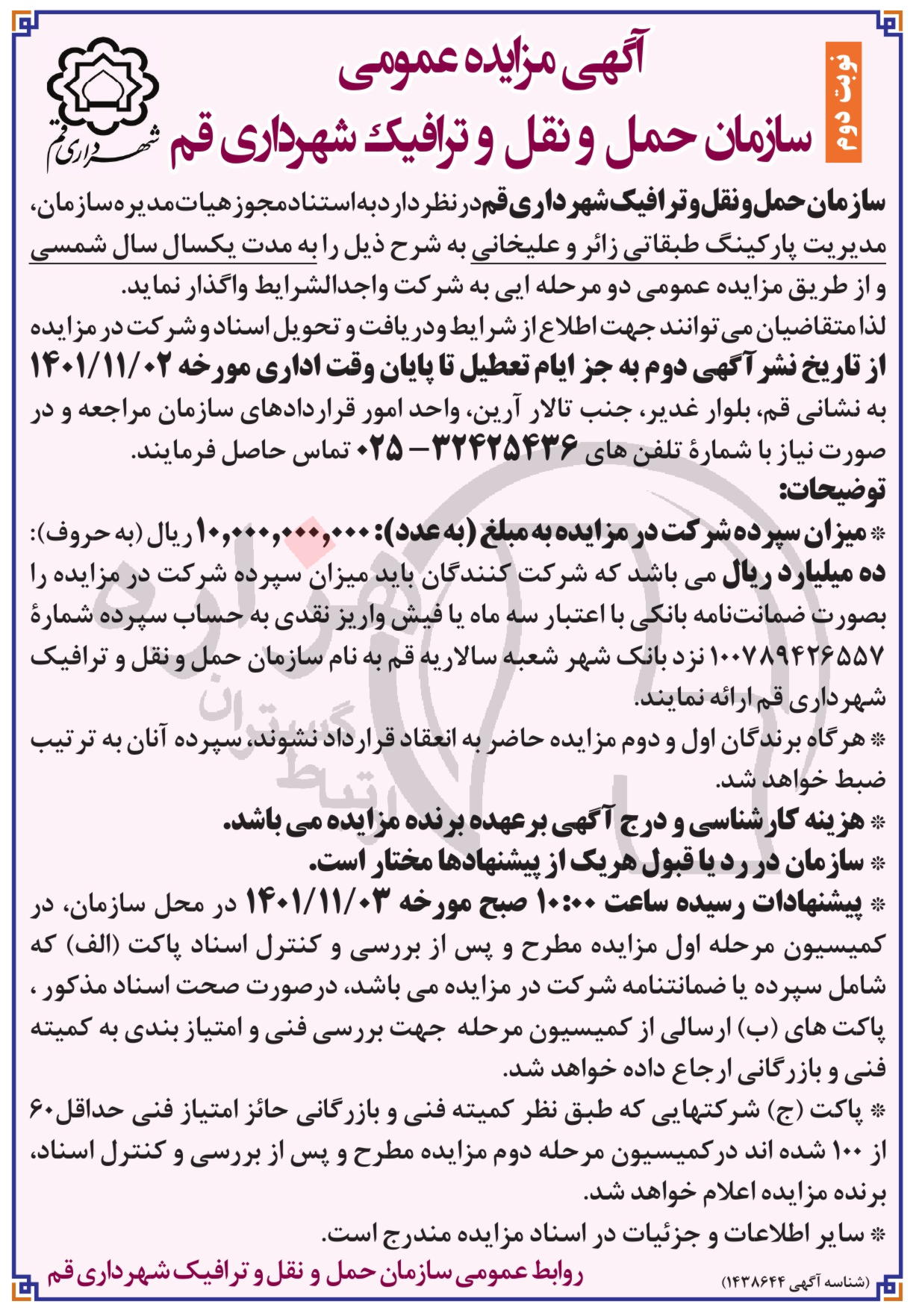 نوبت دوم

آگهی مزایده عمومی
سازمان حمل و نقل و ترافیک شهرداری قم

شهرداری قم

سازمان حمل و نقل و ترافیک شهرداری قم در نظر دارد به استناد مجوز هیات مدیره سازمان، مدیریت پارکینگ طبقاتی زائر و علیخانی به شرح ذیل را به مدت یکسال سال شمسی و از طریق مزایده عمومی دو مرحله ایی به شرکت واجدالشرایط واگذار نماید.
لذا متقاضیان می توانند جهت اطلاع از شرایط و دریافت و تحویل اسناد و شرکت در مزایده از تاریخ نشر آگهی دوم به جز ایام تعطیل تا پایان وقت اداری مورخه ۱۴۰۱/۱۱/۰۲ به نشانی قم، بلوار غدیر، جنب تالار آرین، واحد امور قراردادهای سازمان مراجعه و در صورت نیاز با شمارهٔ تلفن های ۳۲۴۲۵۴۳۶ – ۰۲۵ تماس حاصل فرمایند.
توضیحات:
* میزان سپرده شرکت در مزایده به مبلغ (به عدد): ۱۰,۰۰۰,۰۰۰,۰۰۰ ریال (به حروف): ده میلیارد ریال می باشد که شرکت کنندگان باید میزان سپرده شرکت در مزایده را بصورت ضمانت‌نامه بانکی با اعتبار سه ماه یا فیش واریز نقدی به حساب سپرده شمارهٔ ۱۰۰۷۸۹۴۲۶۵۵۷ نزد بانک شهر شعبه سالاریه قم به نام سازمان حمل و نقل و ترافیک شهرداری قم ارائه نمایند.
* هرگاه برندگان اول و دوم مزایده حاضر به انعقاد قرارداد نشوند، سپرده آنان به ترتیب ضبط خواهد شد.
* هزینه کارشناسی و درج آگهی برعهده برنده مزایده می باشد.
* سازمان در رد یا قبول هریک از پیشنهادها مختار است.
* پیشنهادات رسیده ساعت ۱۰:۰۰ صبح مورخه ۱۴۰۱/۱۱/۰۳ در محل سازمان، در کمیسیون مرحله اول مزایده مطرح و پس از بررسی و کنترل اسناد پاکت (الف) که شامل سپرده یا ضمانتنامه شرکت در مزایده می باشد، درصورت صحت اسناد مذکور ، پاکت های (ب) ارسالی از کمیسیون مرحله جهت بررسی فنی و امتیاز بندی به کمیته فنی و بازرگانی ارجاع داده خواهد شد.
* پاکت (ج) شرکتهایی که طبق نظر کمیته فنی و بازرگانی حائز امتیاز فنی حداقل ۶۰ از ۱۰۰ شده اند درکمیسیون مرحله دوم مزایده مطرح و پس از بررسی و کنترل اسناد، برنده مزایده اعلام خواهد شد.
* سایر اطلاعات و جزئیات در اسناد مزایده مندرج است.

روابط عمومی سازمان حمل و نقل و ترافیک شهرداری قم
(شناسه آگهی ۱۴۳۸۶۴۴)